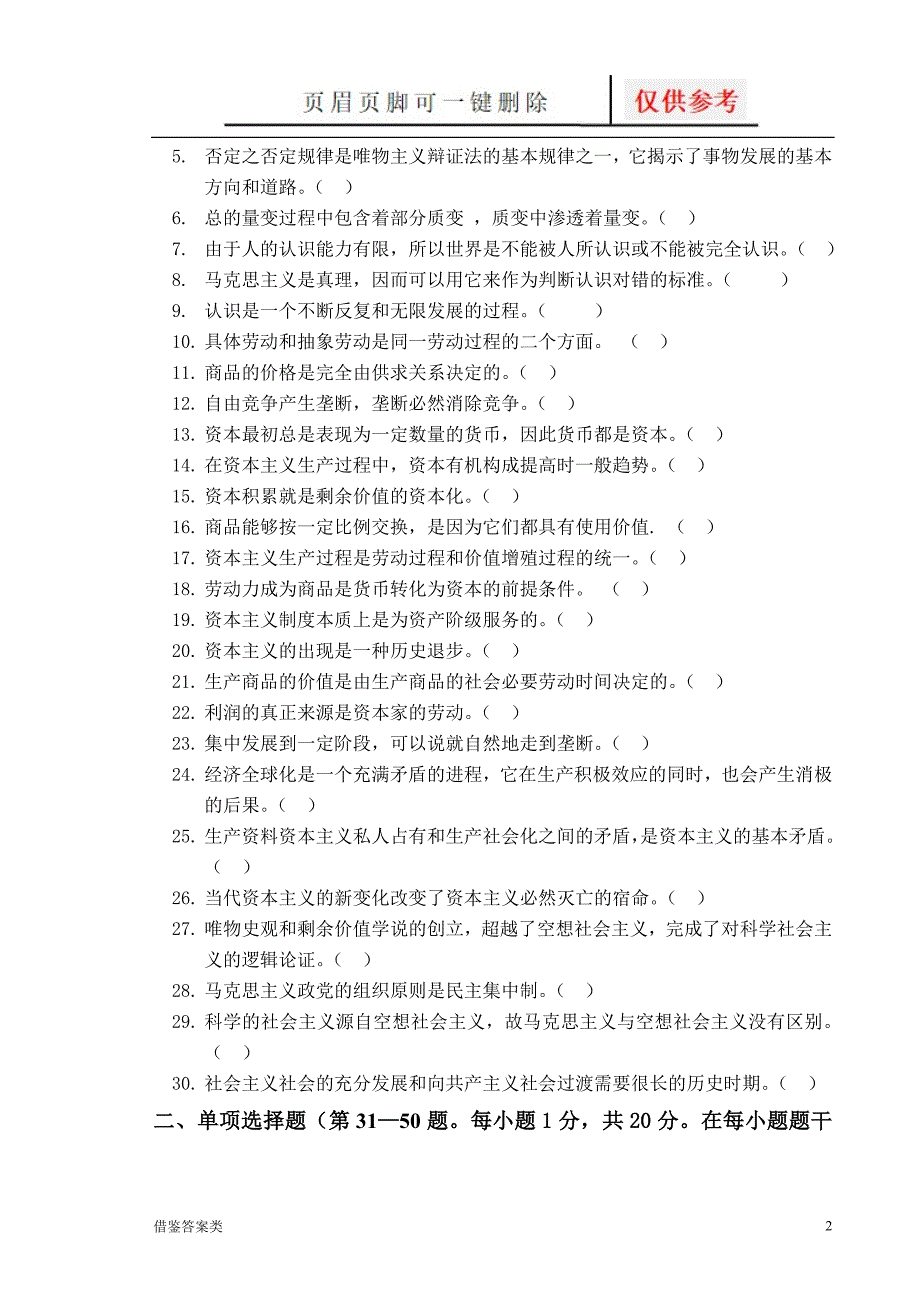 页眉页脚可一键删除　仅供参考

5. 否定之否定规律是唯物主义辩证法的基本规律之一，它揭示了事物发展的基本方向和道路。（ ）
6. 总的量变过程中包含着部分质变 ，质变中渗透着量变。（ ）
7. 由于人的认识能力有限，所以世界是不能被人所认识或不能被完全认识。（ ）
8. 马克思主义是真理，因而可以用它来作为判断认识对错的标准。（ ）
9. 认识是一个不断反复和无限发展的过程。（ ）
10. 具体劳动和抽象劳动是同一劳动过程的二个方面。 （ ）
11. 商品的价格是完全由供求关系决定的。（ ）
12. 自由竞争产生垄断，垄断必然消除竞争。（ ）
13. 资本最初总是表现为一定数量的货币，因此货币都是资本。（ ）
14. 在资本主义生产过程中，资本有机构成提高时一般趋势。（ ）
15. 资本积累就是剩余价值的资本化。（ ）
16. 商品能够按一定比例交换，是因为它们都具有使用价值. （ ）
17. 资本主义生产过程是劳动过程和价值增殖过程的统一。（ ）
18. 劳动力成为商品是货币转化为资本的前提条件。 （ ）
19. 资本主义制度本质上是为资产阶级服务的。（ ）
20. 资本主义的出现是一种历史退步。（ ）
21. 生产商品的价值是由生产商品的社会必要劳动时间决定的。（ ）
22. 利润的真正来源是资本家的劳动。（ ）
23. 集中发展到一定阶段，可以说就自然地走到垄断。（ ）
24. 经济全球化是一个充满矛盾的进程，它在生产积极效应的同时，也会产生消极的后果。（ ）
25. 生产资料资本主义私人占有和生产社会化之间的矛盾，是资本主义的基本矛盾。（ ）
26. 当代资本主义的新变化改变了资本主义必然灭亡的宿命。（ ）
27. 唯物史观和剩余价值学说的创立，超越了空想社会主义，完成了对科学社会主义的逻辑论证。（ ）
28. 马克思主义政党的组织原则是民主集中制。（ ）
29. 科学的社会主义源自空想社会主义，故马克思主义与空想社会主义没有区别。（ ）
30. 社会主义社会的充分发展和向共产主义社会过渡需要很长的历史时期。（ ）

二、单项选择题（第 31—50 题。每小题 1 分，共 20 分。在每小题题干

借鉴答案类　2